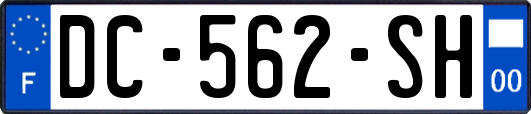 F

DC-562-SH

00